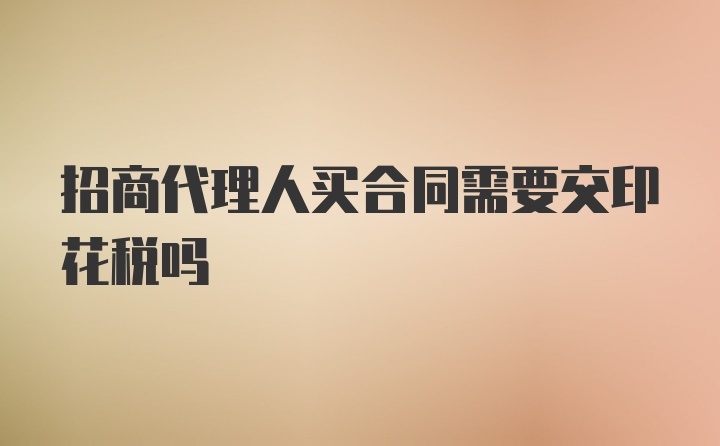 招商代理人买合同需要交印花税吗